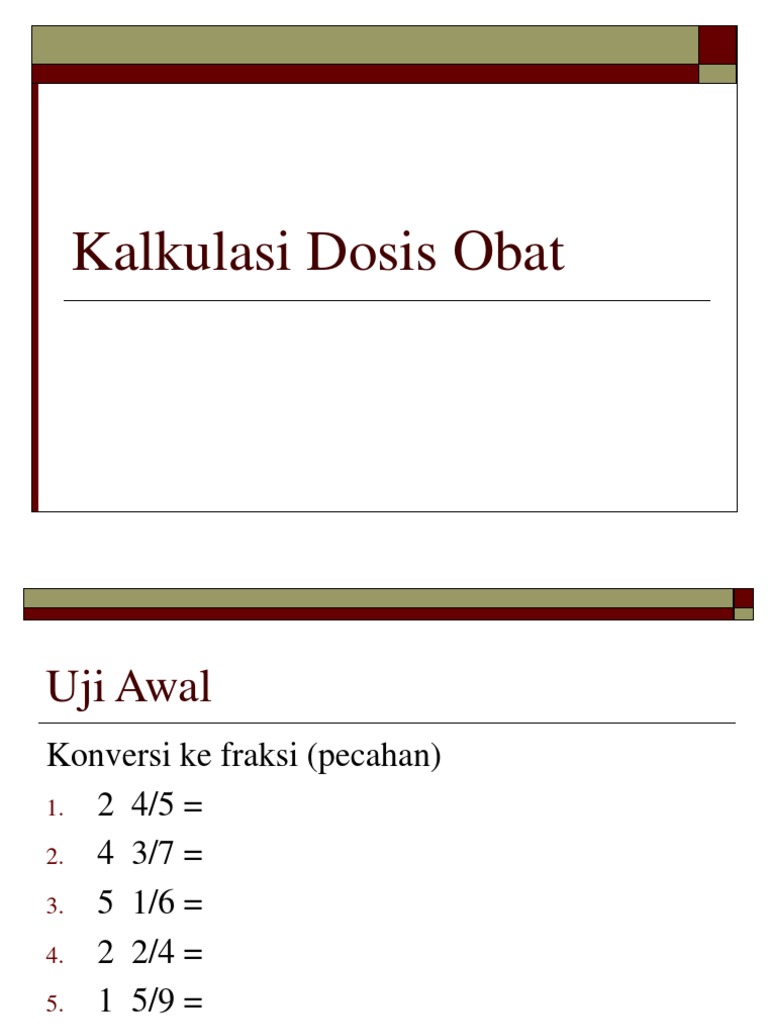 Kalkulasi Dosis Obat

Uji Awal

Konversi ke fraksi (pecahan)

1. 2 4/5 =
2. 4 3/7 =
3. 5 1/6 =
4. 2 2/4 =
5. 1 5/9 =